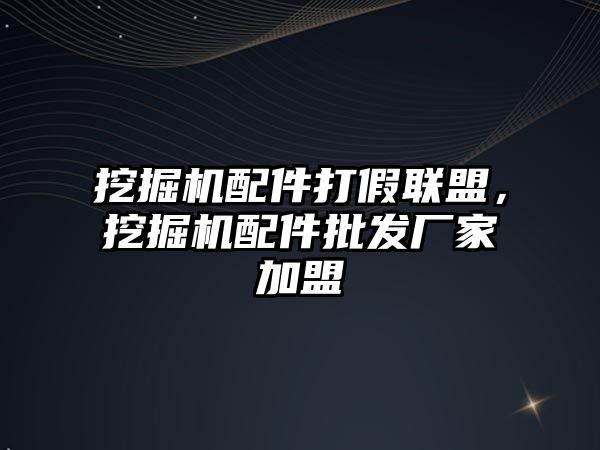 挖掘机配件打假联盟，挖掘机配件批发厂家加盟